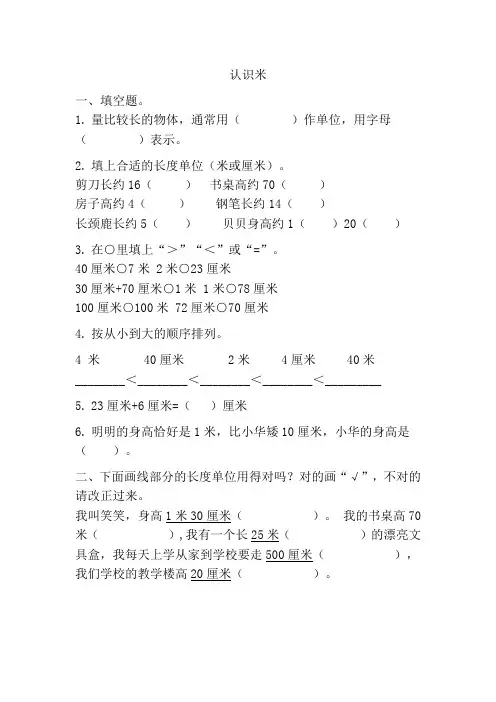 认识米

一、填空题。

1. 量比较长的物体，通常用（　　　　）作单位，用字母（　　　　）表示。

2. 填上合适的长度单位（米或厘米）。
剪刀长约 16（　　）　书桌高约 70（　　）
房子高约 4（　　）　钢笔长约 14（　　）
长颈鹿长约 5（　　）　贝贝身高约 1（　　）20（　　）

3. 在○里填上“＞”“＜”或“=”。
40 厘米○7 米　2 米○23 厘米
30 厘米+70 厘米○1 米　1 米○78 厘米
100 厘米○100 米　72 厘米○70 厘米

4. 按从小到大的顺序排列。

4 米　40 厘米　2 米　4 厘米　40 米
________＜________＜________＜________＜________

5. 23 厘米+6 厘米=（　）厘米

6. 明明的身高恰好是 1 米，比小华矮 10 厘米，小华的身高是（　　）。

二、下面画线部分的长度单位用得对吗？对的画“√”，不对的请改正过来。
我叫笑笑，身高 1 米 30 厘米（　　　　）。我的书桌高 70 米（　　　　），我有一个长 25 米（　　　　）的漂亮文具盒，我每天上学从家到学校要走 500 厘米（　　　　），我们学校的教学楼高 20 厘米（　　　　）。